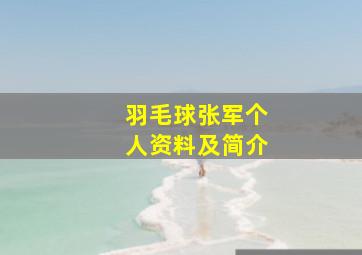 羽毛球张军个人资料及简介